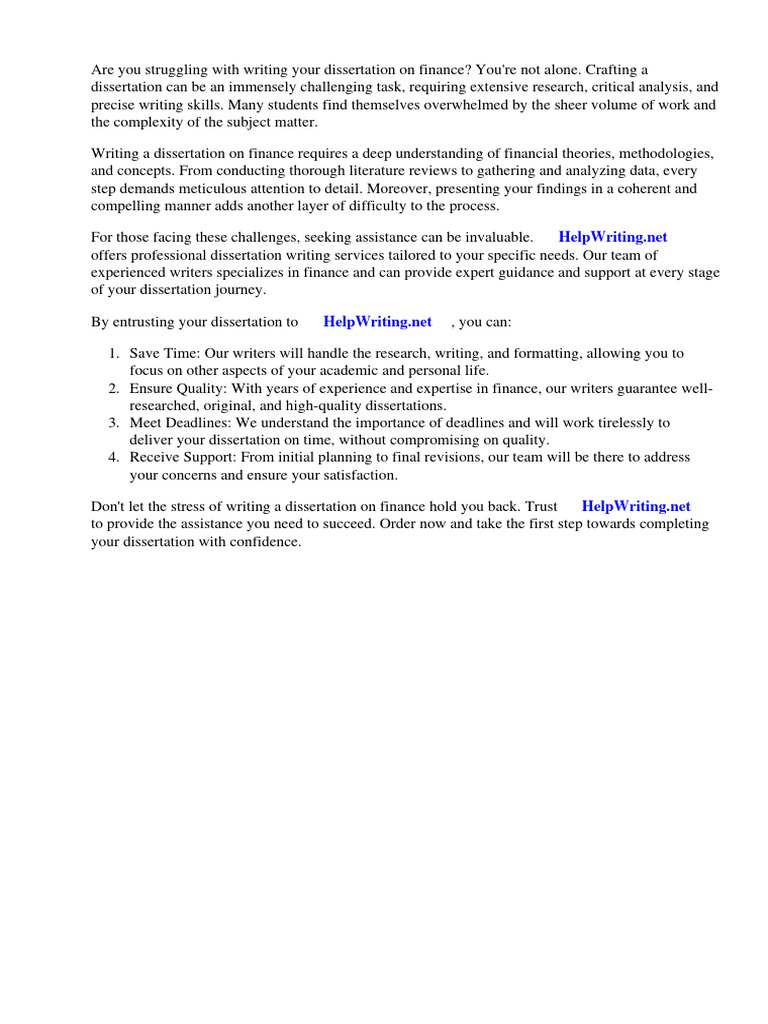 Are you struggling with writing your dissertation on finance? You're not alone. Crafting a dissertation can be an immensely challenging task, requiring extensive research, critical analysis, and precise writing skills. Many students find themselves overwhelmed by the sheer volume of work and the complexity of the subject matter.

Writing a dissertation on finance requires a deep understanding of financial theories, methodologies, and concepts. From conducting thorough literature reviews to gathering and analyzing data, every step demands meticulous attention to detail. Moreover, presenting your findings in a coherent and compelling manner adds another layer of difficulty to the process.

For those facing these challenges, seeking assistance can be invaluable. HelpWriting.net offers professional dissertation writing services tailored to your specific needs. Our team of experienced writers specializes in finance and can provide expert guidance and support at every stage of your dissertation journey.

By entrusting your dissertation to HelpWriting.net , you can:

1. Save Time: Our writers will handle the research, writing, and formatting, allowing you to focus on other aspects of your academic and personal life.
2. Ensure Quality: With years of experience and expertise in finance, our writers guarantee well-researched, original, and high-quality dissertations.
3. Meet Deadlines: We understand the importance of deadlines and will work tirelessly to deliver your dissertation on time, without compromising on quality.
4. Receive Support: From initial planning to final revisions, our team will be there to address your concerns and ensure your satisfaction.

Don't let the stress of writing a dissertation on finance hold you back. Trust HelpWriting.net to provide the assistance you need to succeed. Order now and take the first step towards completing your dissertation with confidence.